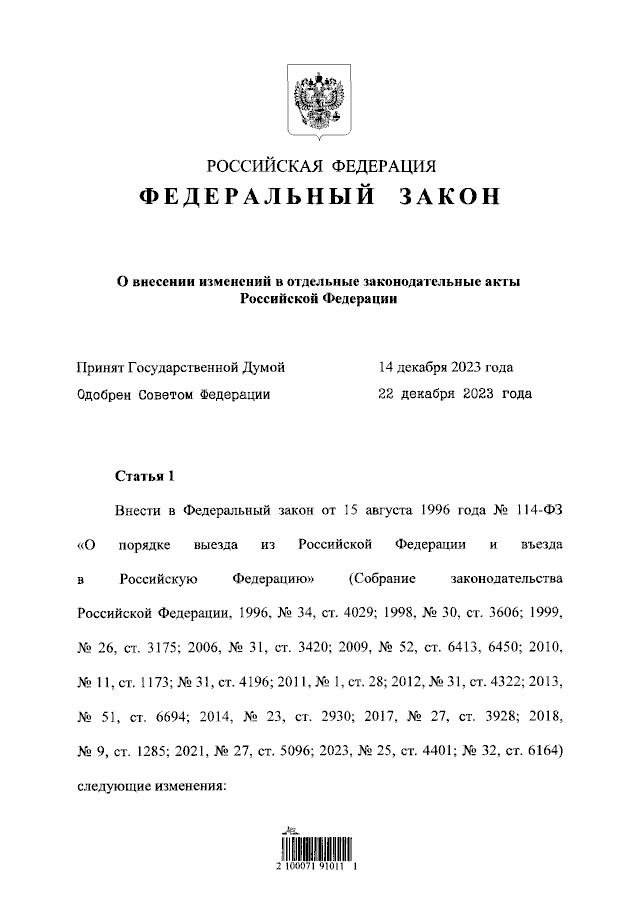 РОССИЙСКАЯ ФЕДЕРАЦИЯ
ФЕДЕРАЛЬНЫЙ ЗАКОН

О внесении изменений в отдельные законодательные акты Российской Федерации

Принят Государственной Думой 14 декабря 2023 года
Одобрен Советом Федерации 22 декабря 2023 года

Статья 1

Внести в Федеральный закон от 15 августа 1996 года № 114-ФЗ «О порядке выезда из Российской Федерации и въезда в Российскую Федерацию» (Собрание законодательства Российской Федерации, 1996, № 34, ст. 4029; 1998, № 30, ст. 3606; 1999, № 26, ст. 3175; 2006, № 31, ст. 3420; 2009, № 52, ст. 6413, 6450; 2010, № 11, ст. 1173; № 31, ст. 4196; 2011, № 1, ст. 28; 2012, № 31, ст. 4322; 2013, № 51, ст. 6694; 2014, № 23, ст. 2930; 2017, № 27, ст. 3928; 2018, № 9, ст. 1285; 2021, № 27, ст. 5096; 2023, № 25, ст. 4401; № 32, ст. 6164) следующие изменения:

2 100071 91011 1